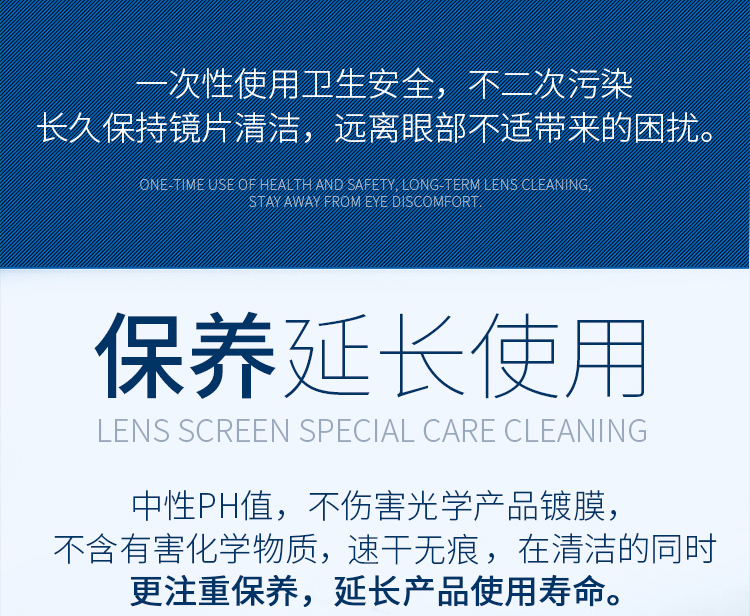 一次性使用卫生安全，不二次污染
长久保持镜片清洁，远离眼部不适带来的困扰。

ONE-TIME USE OF HEALTH AND SAFETY, LONG-TERM LENS CLEANING,
STAY AWAY FROM EYE DISCOMFORT.

保养延长使用

LENS SCREEN SPECIAL CARE CLEANING

中性PH值，不伤害光学产品镀膜，
不含有害化学物质，速干无痕，在清洁的同时
更注重保养，延长产品使用寿命。